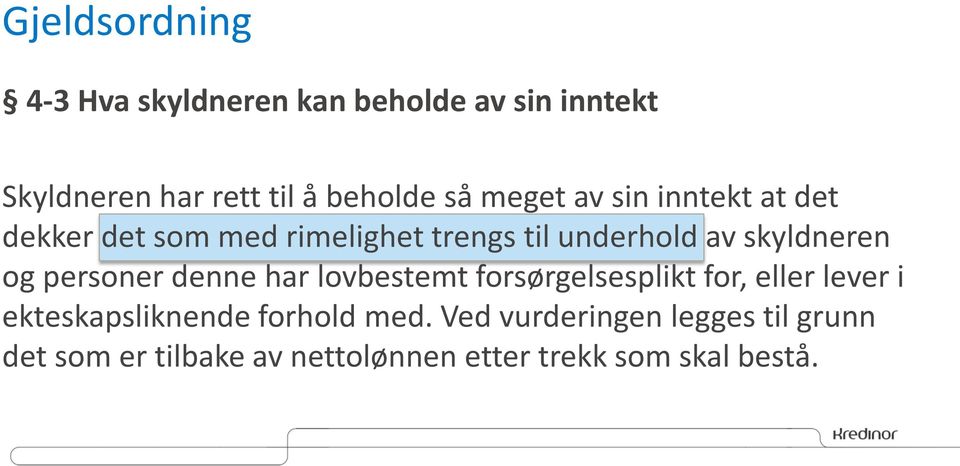 Gjeldsordning

§ 4-3 Hva skyldneren kan beholde av sin inntekt

Skyldneren har rett til å beholde så meget av sin inntekt at det dekker det som med rimelighet trengs til underhold av skyldneren og personer denne har lovbestemt forsørgelsesplikt for, eller lever i ekteskapsliknende forhold med. Ved vurderingen legges til grunn det som er tilbake av nettolønnen etter trekk som skal bestå.

Kredinor